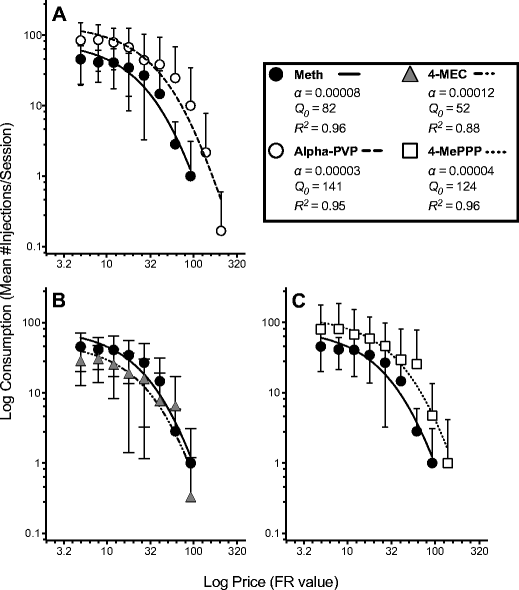 A

100

10

1

0.1

3.2 10 32 100 320

Meth
$\alpha = 0.00008$
$Q_0 = 82$
$R^2 = 0.96$

4-MEC
$\alpha = 0.00012$
$Q_0 = 52$
$R^2 = 0.88$

Alpha-PVP
$\alpha = 0.00003$
$Q_0 = 141$
$R^2 = 0.95$

4-MePPP
$\alpha = 0.00004$
$Q_0 = 124$
$R^2 = 0.96$

Log Consumption (Mean #Injections/Session)

B

100

10

1

0.1

3.2 10 32 100 320

C

100

10

1

0.1

3.2 10 32 100 320

Log Price (FR value)